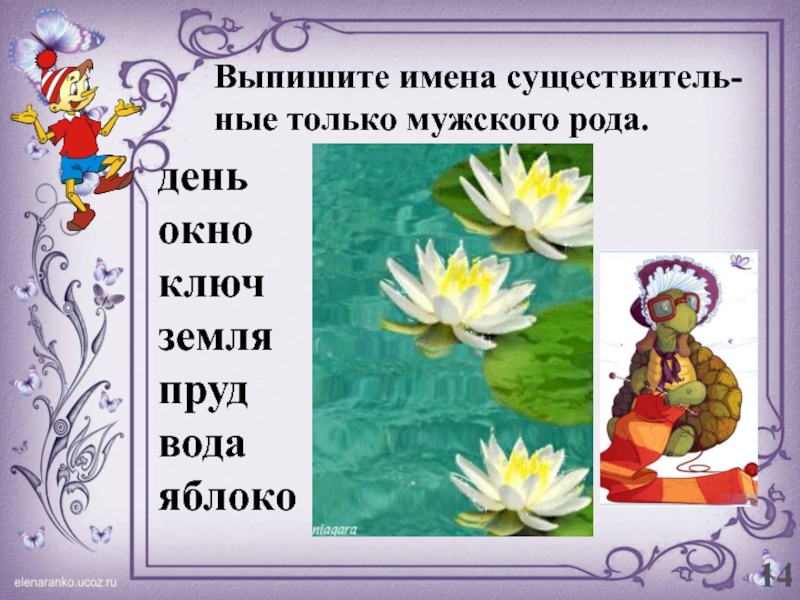 Выпишите имена существительные только мужского рода.

день
окно
ключ
земля
пруд
вода
яблоко

niagara

elenaranko.ucoz.ru

14